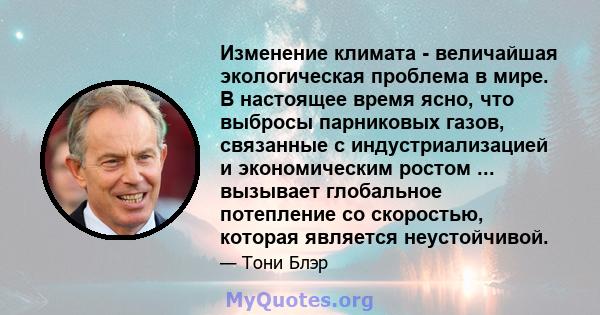 Изменение климата - величайшая экологическая проблема в мире. В настоящее время ясно, что выбросы парниковых газов, связанные с индустриализацией и экономическим ростом ... вызывает глобальное потепление со скоростью, которая является неустойчивой.

— Тони Блэр

MyQuotes.org